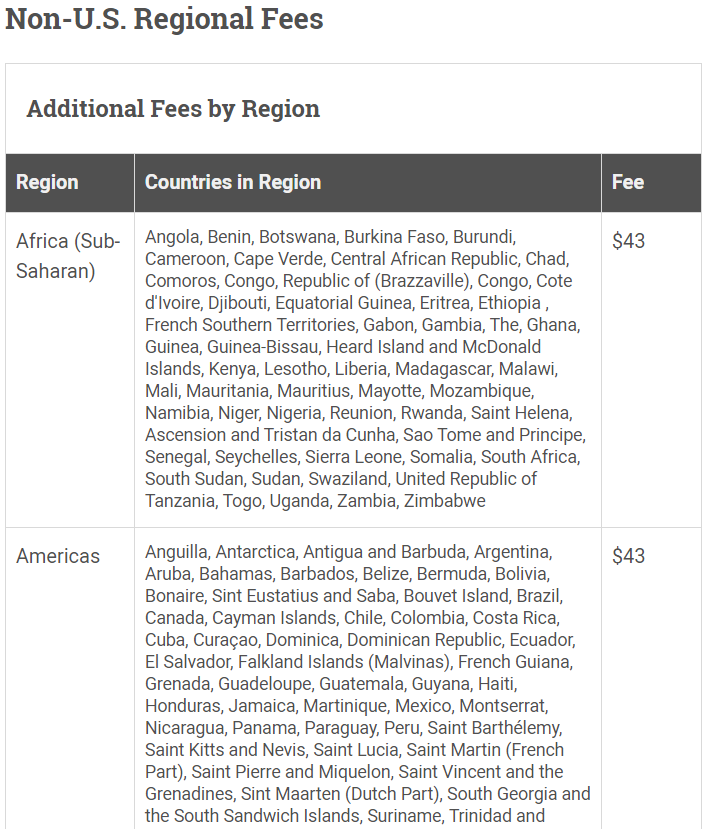 Non-U.S. Regional Fees

Additional Fees by Region

| Region | Countries in Region | Fee |
|---|---|---|
| Africa (Sub-Saharan) | Angola, Benin, Botswana, Burkina Faso, Burundi, Cameroon, Cape Verde, Central African Republic, Chad, Comoros, Congo, Republic of (Brazzaville), Congo, Cote d'Ivoire, Djibouti, Equatorial Guinea, Eritrea, Ethiopia , French Southern Territories, Gabon, Gambia, The, Ghana, Guinea, Guinea-Bissau, Heard Island and McDonald Islands, Kenya, Lesotho, Liberia, Madagascar, Malawi, Mali, Mauritania, Mauritius, Mayotte, Mozambique, Namibia, Niger, Nigeria, Reunion, Rwanda, Saint Helena, Ascension and Tristan da Cunha, Sao Tome and Principe, Senegal, Seychelles, Sierra Leone, Somalia, South Africa, South Sudan, Sudan, Swaziland, United Republic of Tanzania, Togo, Uganda, Zambia, Zimbabwe | $43 |
| Americas | Anguilla, Antarctica, Antigua and Barbuda, Argentina, Aruba, Bahamas, Barbados, Belize, Bermuda, Bolivia, Bonaire, Sint Eustatius and Saba, Bouvet Island, Brazil, Canada, Cayman Islands, Chile, Colombia, Costa Rica, Cuba, Curaçao, Dominica, Dominican Republic, Ecuador, El Salvador, Falkland Islands (Malvinas), French Guiana, Grenada, Guadeloupe, Guatemala, Guyana, Haiti, Honduras, Jamaica, Martinique, Mexico, Montserrat, Nicaragua, Panama, Paraguay, Peru, Saint Barthélemy, Saint Kitts and Nevis, Saint Lucia, Saint Martin (French Part), Saint Pierre and Miquelon, Saint Vincent and the Grenadines, Sint Maarten (Dutch Part), South Georgia and the South Sandwich Islands, Suriname, Trinidad and | $43 |